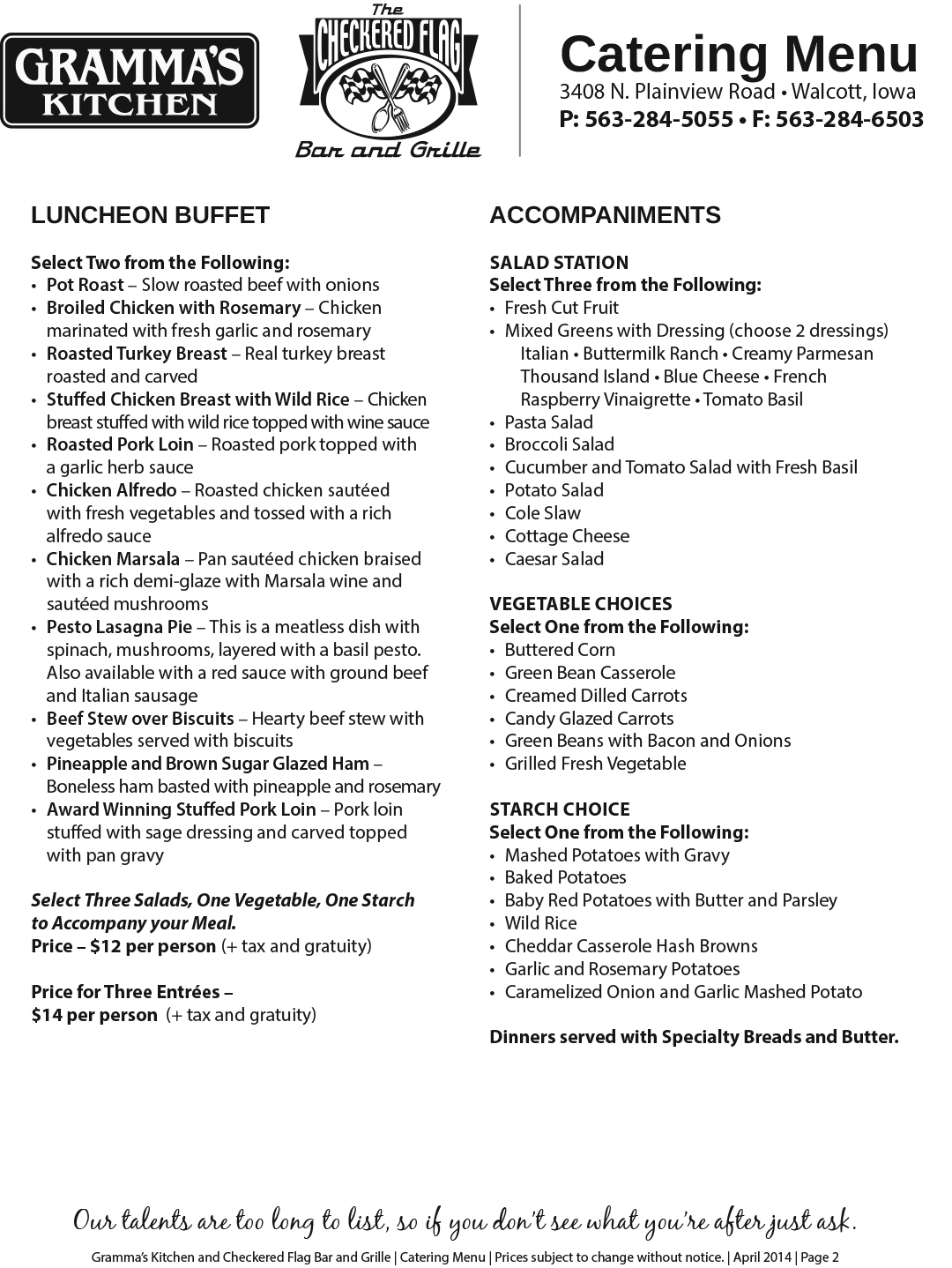 GRAMMA'S KITCHEN

The CHECKERED FLAG Bar and Grille

Catering Menu
3408 N. Plainview Road • Walcott, Iowa
P: 563-284-5055 • F: 563-284-6503

LUNCHEON BUFFET

Select Two from the Following:
• Pot Roast – Slow roasted beef with onions
• Broiled Chicken with Rosemary – Chicken marinated with fresh garlic and rosemary
• Roasted Turkey Breast – Real turkey breast roasted and carved
• Stuffed Chicken Breast with Wild Rice – Chicken breast stuffed with wild rice topped with wine sauce
• Roasted Pork Loin – Roasted pork topped with a garlic herb sauce
• Chicken Alfredo – Roasted chicken sautéed with fresh vegetables and tossed with a rich alfredo sauce
• Chicken Marsala – Pan sautéed chicken braised with a rich demi-glaze with Marsala wine and sautéed mushrooms
• Pesto Lasagna Pie – This is a meatless dish with spinach, mushrooms, layered with a basil pesto. Also available with a red sauce with ground beef and Italian sausage
• Beef Stew over Biscuits – Hearty beef stew with vegetables served with biscuits
• Pineapple and Brown Sugar Glazed Ham – Boneless ham basted with pineapple and rosemary
• Award Winning Stuffed Pork Loin – Pork loin stuffed with sage dressing and carved topped with pan gravy

Select Three Salads, One Vegetable, One Starch to Accompany your Meal.
Price – $12 per person (+ tax and gratuity)

Price for Three Entrées – $14 per person (+ tax and gratuity)

ACCOMPANIMENTS

SALAD STATION
Select Three from the Following:
• Fresh Cut Fruit
• Mixed Greens with Dressing (choose 2 dressings)
Italian • Buttermilk Ranch • Creamy Parmesan
Thousand Island • Blue Cheese • French
Raspberry Vinaigrette • Tomato Basil
• Pasta Salad
• Broccoli Salad
• Cucumber and Tomato Salad with Fresh Basil
• Potato Salad
• Cole Slaw
• Cottage Cheese
• Caesar Salad

VEGETABLE CHOICES
Select One from the Following:
• Buttered Corn
• Green Bean Casserole
• Creamed Dilled Carrots
• Candy Glazed Carrots
• Green Beans with Bacon and Onions
• Grilled Fresh Vegetable

STARCH CHOICE
Select One from the Following:
• Mashed Potatoes with Gravy
• Baked Potatoes
• Baby Red Potatoes with Butter and Parsley
• Wild Rice
• Cheddar Casserole Hash Browns
• Garlic and Rosemary Potatoes
• Caramelized Onion and Garlic Mashed Potato

Dinners served with Specialty Breads and Butter.

Our talents are too long to list, so if you don't see what you're after just ask.

Gramma's Kitchen and Checkered Flag Bar and Grille | Catering Menu | Prices subject to change without notice. | April 2014 | Page 2